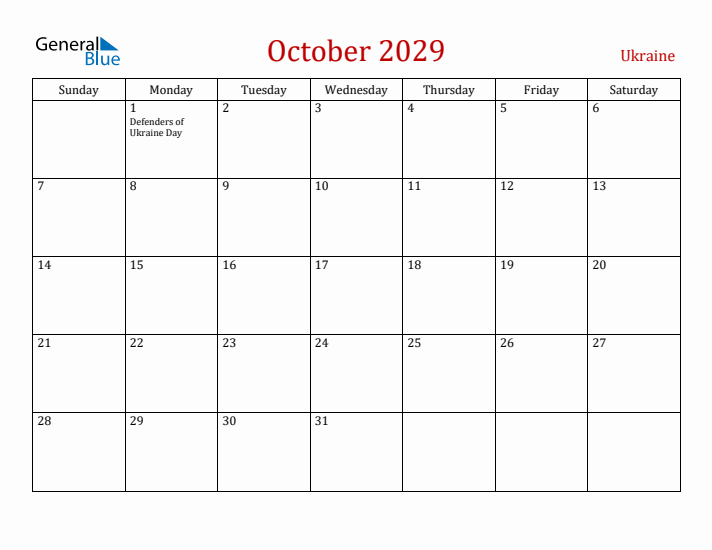 General Blue

October 2029

Ukraine

| Sunday | Monday | Tuesday | Wednesday | Thursday | Friday | Saturday |
|---|---|---|---|---|---|---|
| | 1 Defenders of Ukraine Day | 2 | 3 | 4 | 5 | 6 |
| 7 | 8 | 9 | 10 | 11 | 12 | 13 |
| 14 | 15 | 16 | 17 | 18 | 19 | 20 |
| 21 | 22 | 23 | 24 | 25 | 26 | 27 |
| 28 | 29 | 30 | 31 | | | |